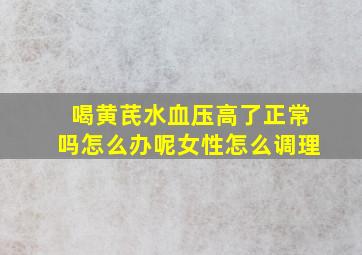 喝黄芪水血压高了正常吗怎么办呢女性怎么调理